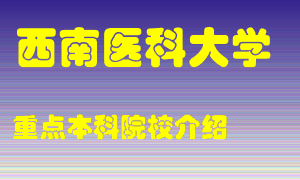 西南医科大学

重点本科院校介绍